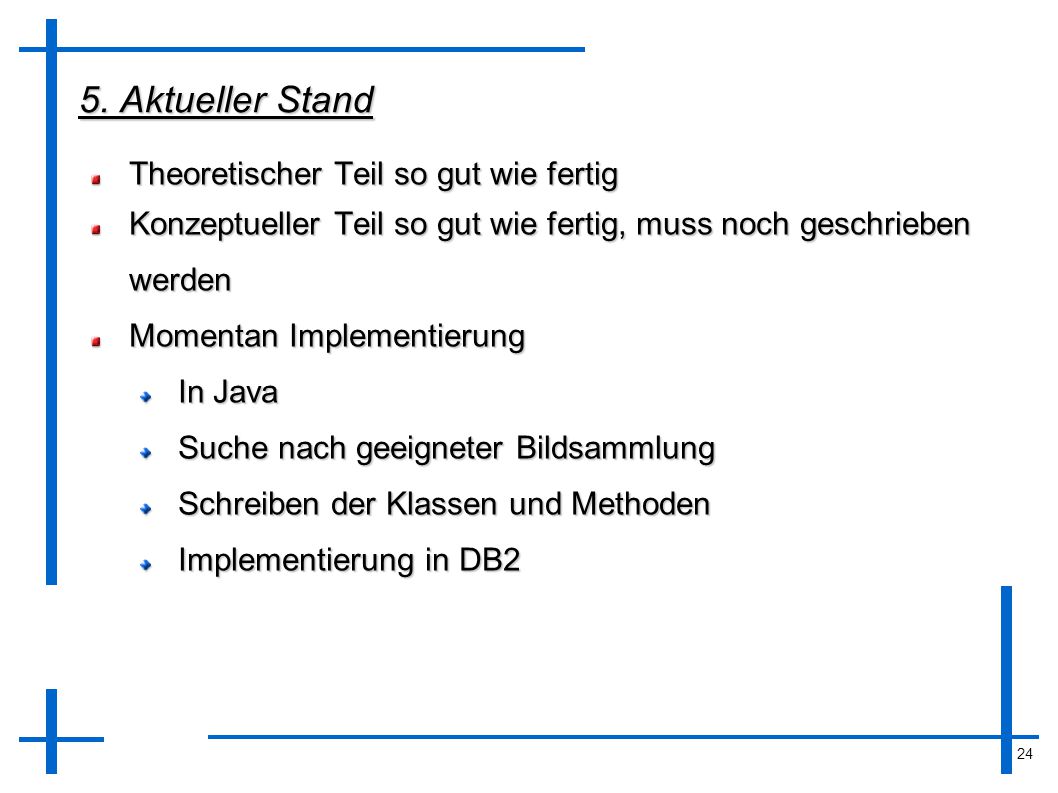 5. Aktueller Stand

Theoretischer Teil so gut wie fertig

Konzeptueller Teil so gut wie fertig, muss noch geschrieben werden

Momentan Implementierung

In Java

Suche nach geeigneter Bildsammlung

Schreiben der Klassen und Methoden

Implementierung in DB2

24